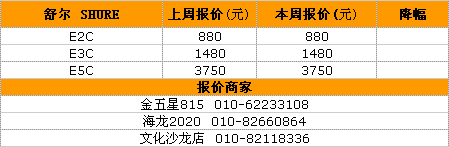 | 舒尔 SHURE | 上周报价(元) | 本周报价(元) | 降幅 |
|---|---|---|---|
| E2C | 880 | 880 | |
| E3C | 1480 | 1480 | |
| E5C | 3750 | 3750 | |

报价商家

金五星815 010-62233108

海龙2020 010-82660864

文化沙龙店 010-82118336